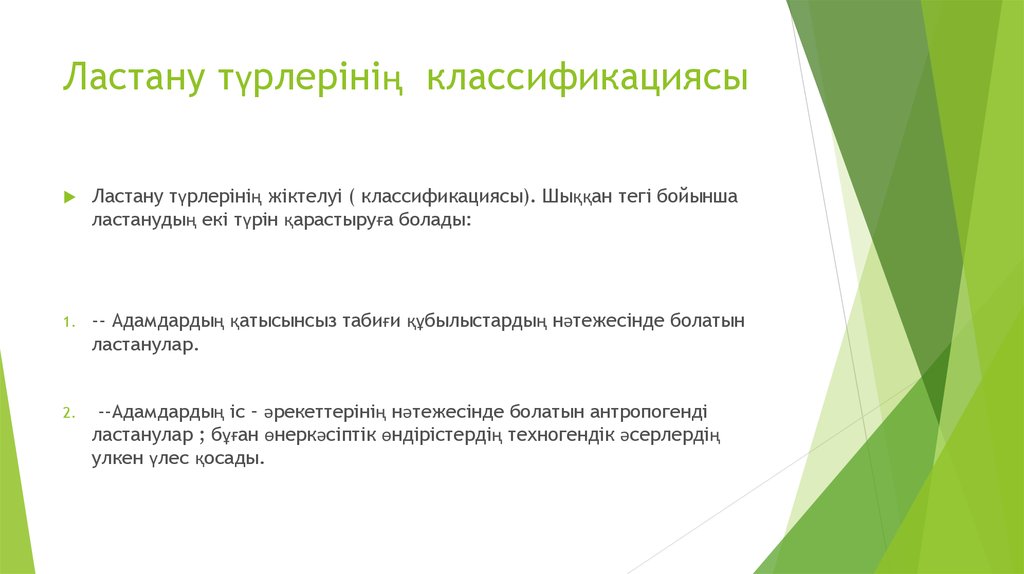 Ластану түрлерінің классификациясы

Ластану түрлерінің жіктелуі ( классификациясы). Шыққан тегі бойынша ластанудың екі түрін қарастыруға болады:

1. -- Адамдардың қатысынсыз табиғи құбылыстардың нәтежесінде болатын ластанулар.

2. --Адамдардың іс – әрекеттерінің нәтежесінде болатын антропогенді ластанулар ; бұған өнеркәсіптік өндірістердің техногендік әсерлердің улкен үлес қосады.